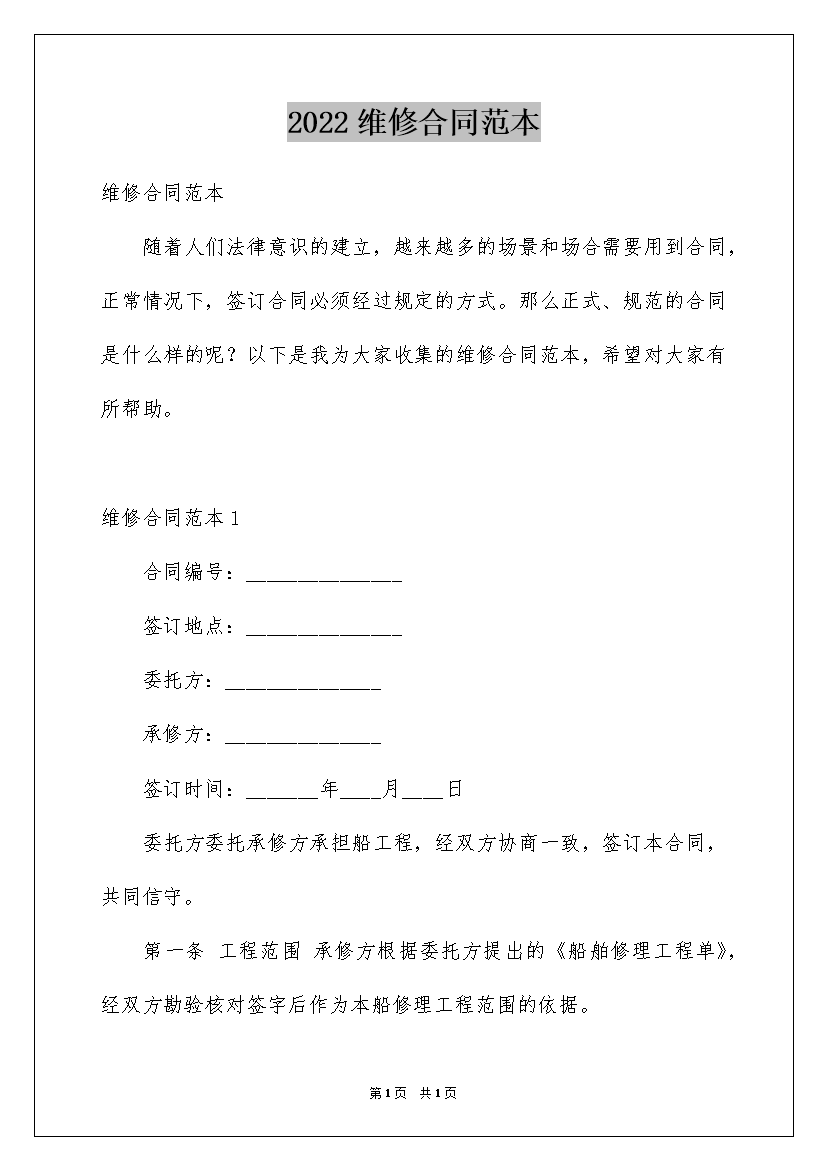 2022 维修合同范本

维修合同范本

随着人们法律意识的建立，越来越多的场景和场合需要用到合同，正常情况下，签订合同必须经过规定的方式。那么正式、规范的合同是什么样的呢？以下是我为大家收集的维修合同范本，希望对大家有所帮助。

维修合同范本 1

合同编号：_______________

签订地点：_______________

委托方：_______________

承修方：_______________

签订时间：_______年____月____日

委托方委托承修方承担船工程，经双方协商一致，签订本合同，共同信守。

第一条 工程范围 承修方根据委托方提出的《船舶修理工程单》，经双方勘验核对签字后作为本船修理工程范围的依据。

第1页 共1页